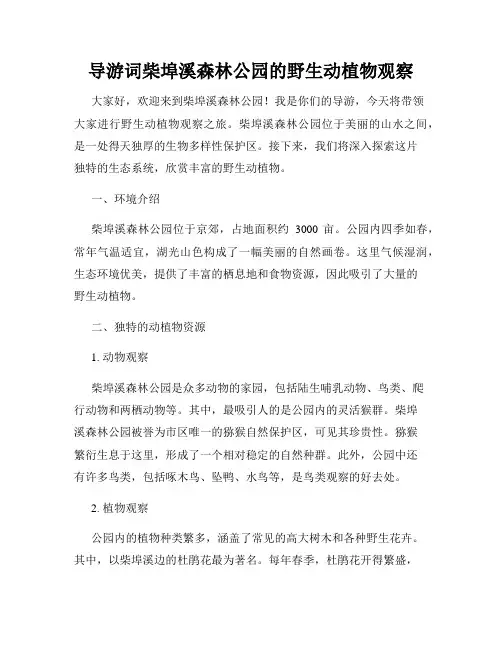 导游词柴埠溪森林公园的野生动植物观察

大家好，欢迎来到柴埠溪森林公园！我是你们的导游，今天将带领大家进行野生动植物观察之旅。柴埠溪森林公园位于美丽的山水之间，是一处得天独厚的生物多样性保护区。接下来，我们将深入探索这片独特的生态系统，欣赏丰富的野生动植物。

一、环境介绍

柴埠溪森林公园位于京郊，占地面积约 3000 亩。公园内四季如春，常年气温适宜，湖光山色构成了一幅美丽的自然画卷。这里气候湿润，生态环境优美，提供了丰富的栖息地和食物资源，因此吸引了大量的野生动植物。

二、独特的动植物资源

1. 动物观察

柴埠溪森林公园是众多动物的家园，包括陆生哺乳动物、鸟类、爬行动物和两栖动物等。其中，最吸引人的是公园内的灵活猴群。柴埠溪森林公园被誉为市区唯一的猕猴自然保护区，可见其珍贵性。猕猴繁衍生息于这里，形成了一个相对稳定的自然种群。此外，公园中还有许多鸟类，包括啄木鸟、坠鸭、水鸟等，是鸟类观察的好去处。

2. 植物观察

公园内的植物种类繁多，涵盖了常见的高大树木和各种野生花卉。其中，以柴埠溪边的杜鹃花最为著名。每年春季，杜鹃花开得繁盛，